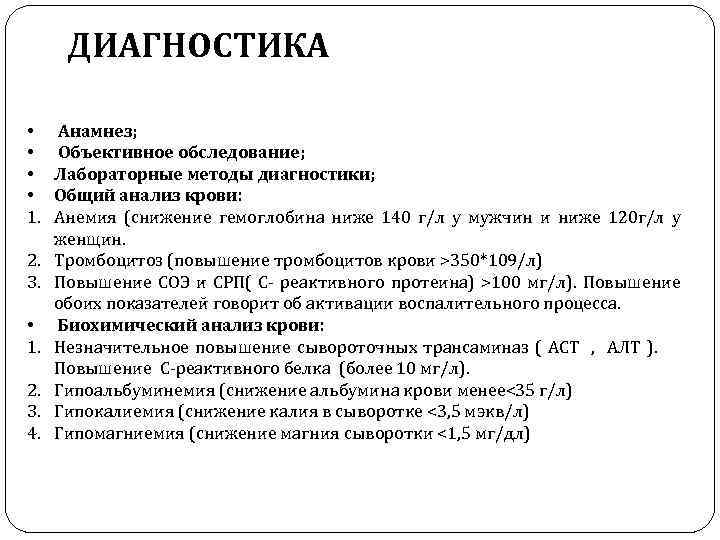 ДИАГНОСТИКА

• Анамнез;
• Объективное обследование;
• Лабораторные методы диагностики;
• Общий анализ крови:
1. Анемия (снижение гемоглобина ниже 140 г/л у мужчин и ниже 120г/л у женщин.
2. Тромбоцитоз (повышение тромбоцитов крови >350*109/л)
3. Повышение СОЭ и СРП( С- реактивного протеина) >100 мг/л). Повышение обоих показателей говорит об активации воспалительного процесса.
• Биохимический анализ крови:
1. Незначительное повышение сывороточных трансаминаз ( АСТ , АЛТ ). Повышение С-реактивного белка (более 10 мг/л).
2. Гипоальбуминемия (снижение альбумина крови менее<35 г/л)
3. Гипокалиемия (снижение калия в сыворотке <3,5 мэкв/л)
4. Гипомагниемия (снижение магния сыворотки <1,5 мг/дл)